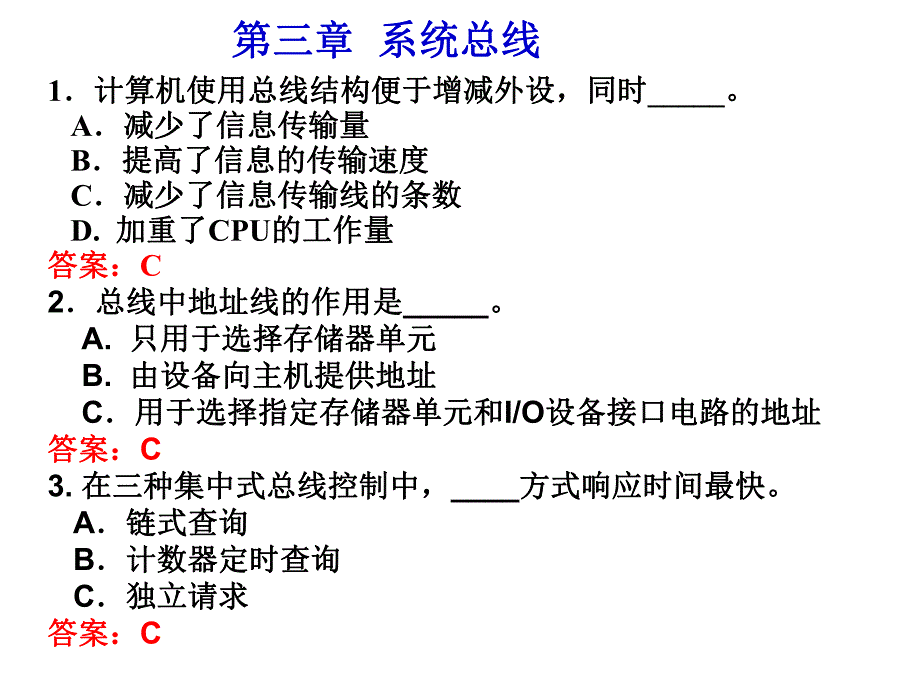 第三章 系统总线

1．计算机使用总线结构便于增减外设，同时_____。
A．减少了信息传输量
B．提高了信息的传输速度
C．减少了信息传输线的条数
D. 加重了CPU的工作量
答案：C

2．总线中地址线的作用是______。
A. 只用于选择存储器单元
B. 由设备向主机提供地址
C．用于选择指定存储器单元和I/O设备接口电路的地址
答案：C

3. 在三种集中式总线控制中，_____方式响应时间最快。
A．链式查询
B．计数器定时查询
C．独立请求
答案：C